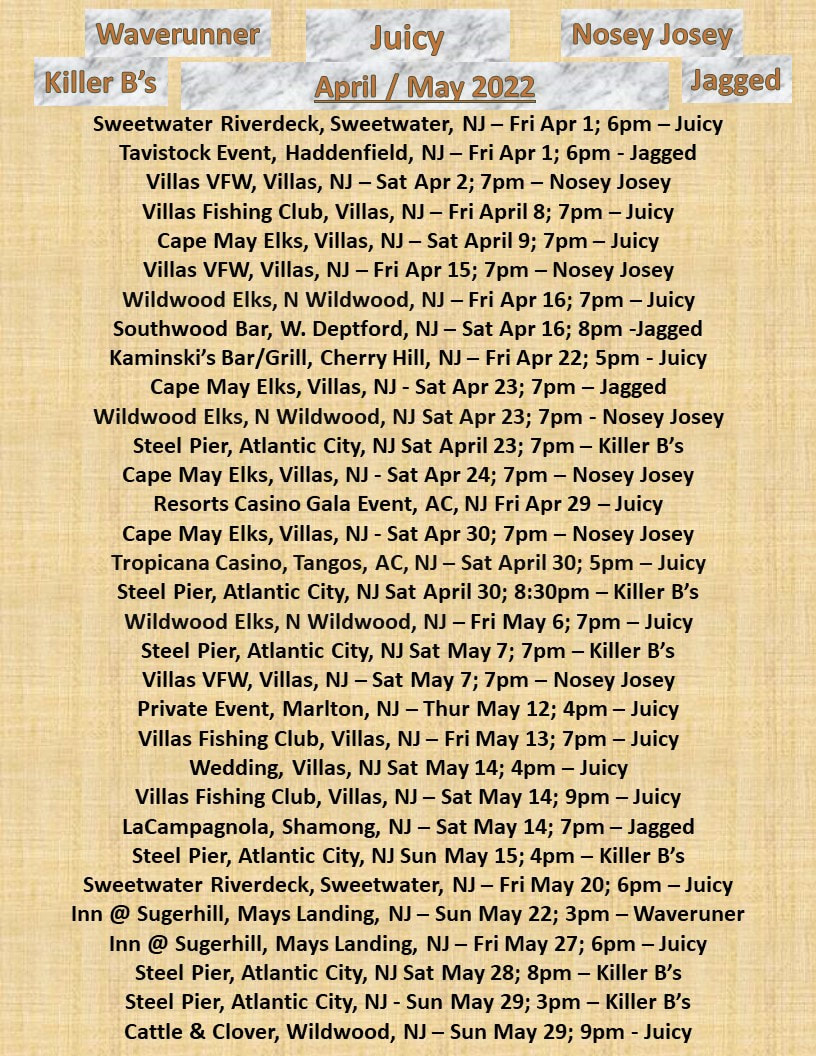 Waverunner

Juicy

Nosey Josey

Killer B's

April / May 2022

Jagged

Sweetwater Riverdeck, Sweetwater, NJ – Fri Apr 1; 6pm – Juicy
Tavistock Event, Haddenfield, NJ – Fri Apr 1; 6pm - Jagged
Villas VFW, Villas, NJ – Sat Apr 2; 7pm – Nosey Josey
Villas Fishing Club, Villas, NJ – Fri April 8; 7pm – Juicy
Cape May Elks, Villas, NJ – Sat April 9; 7pm – Juicy
Villas VFW, Villas, NJ – Fri Apr 15; 7pm – Nosey Josey
Wildwood Elks, N Wildwood, NJ – Fri Apr 16; 7pm – Juicy
Southwood Bar, W. Deptford, NJ – Sat Apr 16; 8pm -Jagged
Kaminski's Bar/Grill, Cherry Hill, NJ – Fri Apr 22; 5pm - Juicy
Cape May Elks, Villas, NJ - Sat Apr 23; 7pm – Jagged
Wildwood Elks, N Wildwood, NJ Sat Apr 23; 7pm - Nosey Josey
Steel Pier, Atlantic City, NJ Sat April 23; 7pm – Killer B's
Cape May Elks, Villas, NJ - Sat Apr 24; 7pm – Nosey Josey
Resorts Casino Gala Event, AC, NJ Fri Apr 29 – Juicy
Cape May Elks, Villas, NJ - Sat Apr 30; 7pm – Nosey Josey
Tropicana Casino, Tangos, AC, NJ – Sat April 30; 5pm – Juicy
Steel Pier, Atlantic City, NJ Sat April 30; 8:30pm – Killer B's
Wildwood Elks, N Wildwood, NJ – Fri May 6; 7pm – Juicy
Steel Pier, Atlantic City, NJ Sat May 7; 7pm – Killer B's
Villas VFW, Villas, NJ – Sat May 7; 7pm – Nosey Josey
Private Event, Marlton, NJ – Thur May 12; 4pm – Juicy
Villas Fishing Club, Villas, NJ – Fri May 13; 7pm – Juicy
Wedding, Villas, NJ Sat May 14; 4pm – Juicy
Villas Fishing Club, Villas, NJ – Sat May 14; 9pm – Juicy
LaCampagnola, Shamong, NJ – Sat May 14; 7pm – Jagged
Steel Pier, Atlantic City, NJ Sun May 15; 4pm – Killer B's
Sweetwater Riverdeck, Sweetwater, NJ – Fri May 20; 6pm – Juicy
Inn @ Sugerhill, Mays Landing, NJ – Sun May 22; 3pm – Waveruner
Inn @ Sugerhill, Mays Landing, NJ – Fri May 27; 6pm – Juicy
Steel Pier, Atlantic City, NJ Sat May 28; 8pm – Killer B's
Steel Pier, Atlantic City, NJ - Sun May 29; 3pm – Killer B's
Cattle & Clover, Wildwood, NJ – Sun May 29; 9pm - Juicy